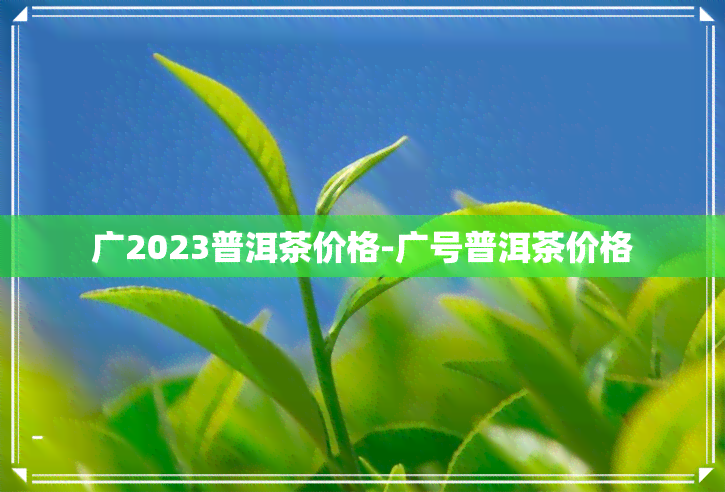 广2023普洱茶价格-广号普洱茶价格